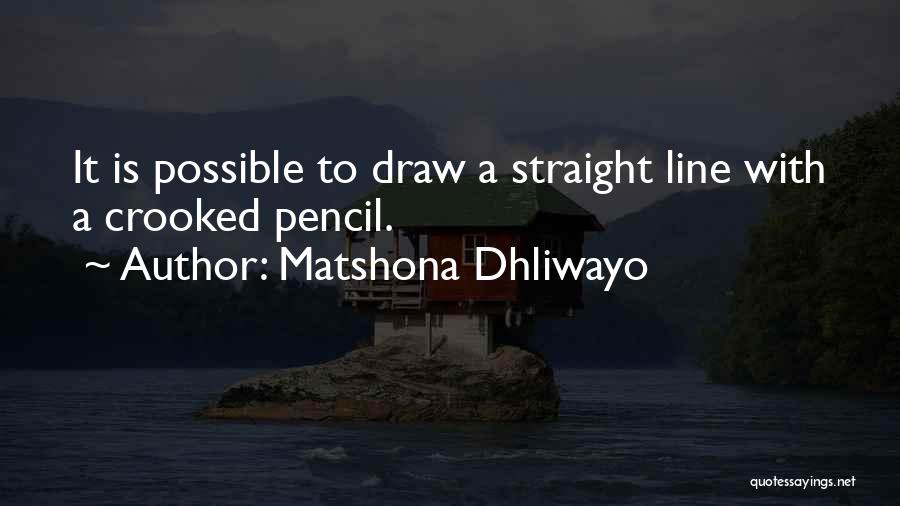 It is possible to draw a straight line with a crooked pencil.

~ Author: Matshona Dhliwayo

quotessayings.net